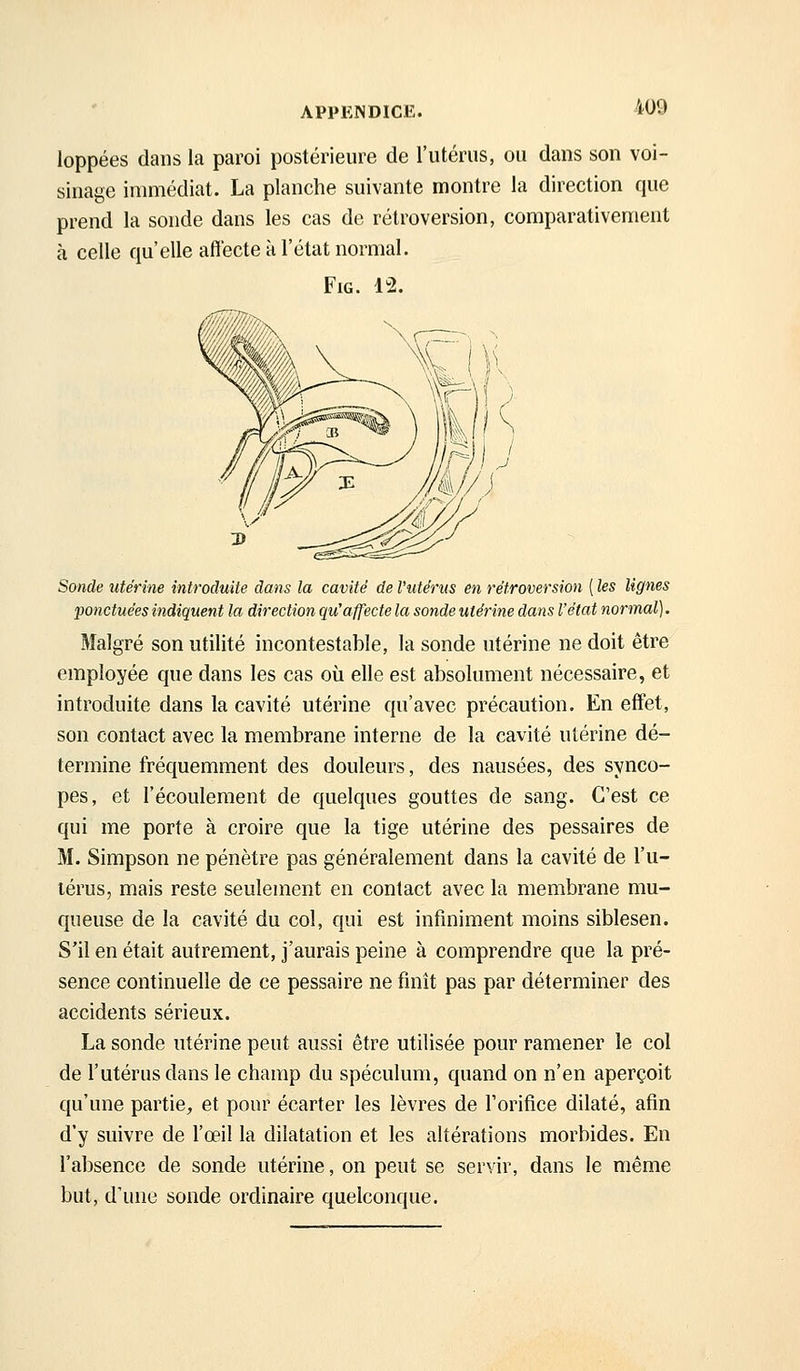 APPENDICE. 409

loppées dans la paroi postérieure de l'utérus, ou dans son voisinage immédiat. La planche suivante montre la direction que prend la sonde dans les cas de rétroversion, comparativement à celle qu'elle affecte à l'état normal.

Fig. 12.

B
A
E
D

Sonde utérine introduite dans la cavité de l'utérus en rétroversion (les lignes ponctuées indiquent la direction qu'affecte la sonde utérine dans l'état normal).

Malgré son utilité incontestable, la sonde utérine ne doit être employée que dans les cas où elle est absolument nécessaire, et introduite dans la cavité utérine qu'avec précaution. En effet, son contact avec la membrane interne de la cavité utérine détermine fréquemment des douleurs, des nausées, des syncopes, et l'écoulement de quelques gouttes de sang. C'est ce qui me porte à croire que la tige utérine des pessaires de M. Simpson ne pénètre pas généralement dans la cavité de l'utérus, mais reste seulement en contact avec la membrane muqueuse de la cavité du col, qui est infiniment moins siblesen. S'il en était autrement, j'aurais peine à comprendre que la présence continuelle de ce pessaire ne finît pas par déterminer des accidents sérieux.

La sonde utérine peut aussi être utilisée pour ramener le col de l'utérus dans le champ du spéculum, quand on n'en aperçoit qu'une partie, et pour écarter les lèvres de l'orifice dilaté, afin d'y suivre de l'œil la dilatation et les altérations morbides. En l'absence de sonde utérine, on peut se servir, dans le même but, d'une sonde ordinaire quelconque.